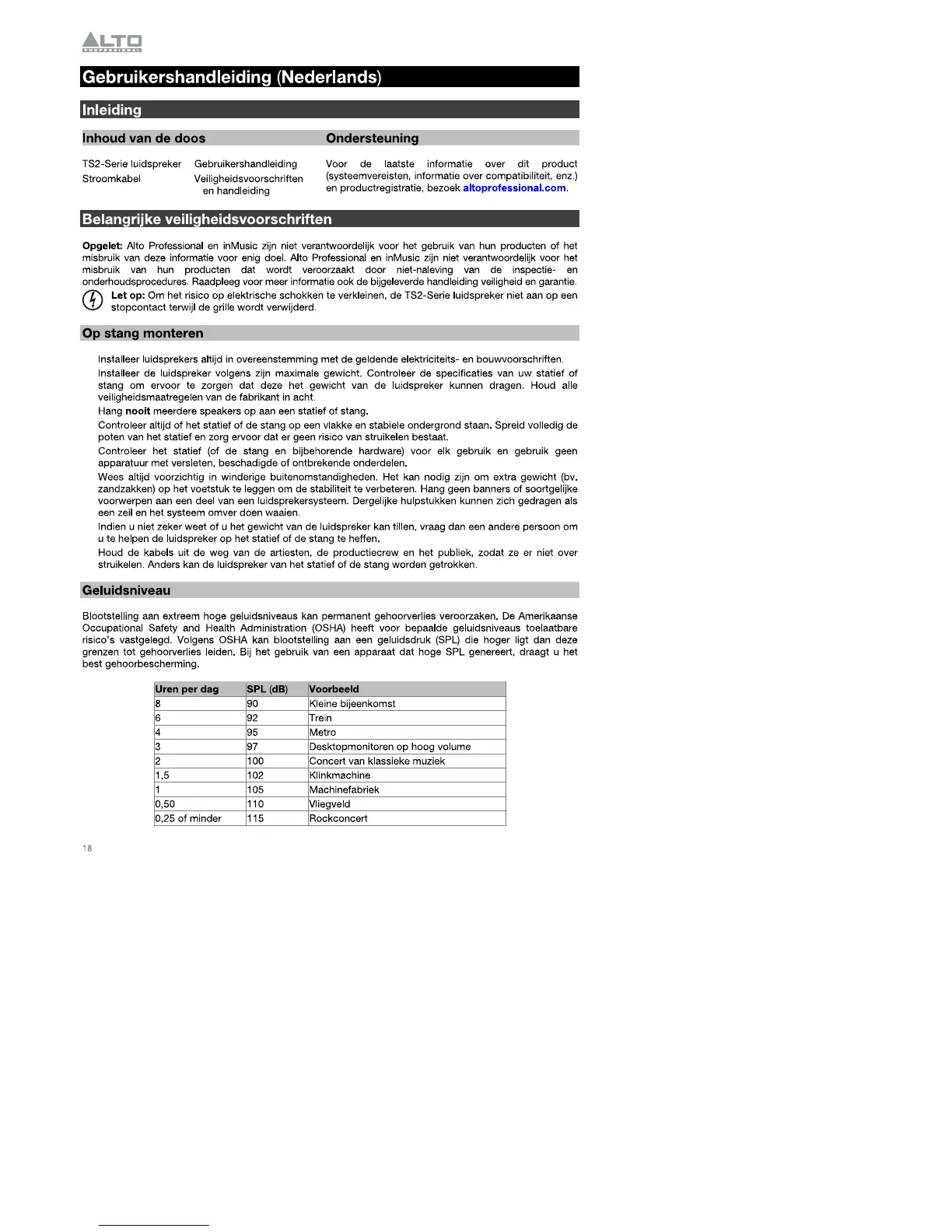 ALTO
PROFESSIONAL

Gebruikershandleiding (Nederlands)

Inleiding

Inhoud van de doos

TS2-Serie luidspreker
Stroomkabel

Gebruikershandleiding
Veiligheidsvoorschriften en handleiding

Ondersteuning

Voor de laatste informatie over dit product (systeemvereisten, informatie over compatibiliteit, enz.) en productregistratie, bezoek altoprofessional.com.

Belangrijke veiligheidsvoorschriften

Opgelet: Alto Professional en inMusic zijn niet verantwoordelijk voor het gebruik van hun producten of het misbruik van deze informatie voor enig doel. Alto Professional en inMusic zijn niet verantwoordelijk voor het misbruik van hun producten dat wordt veroorzaakt door niet-naleving van de inspectie- en onderhoudsprocedures. Raadpleeg voor meer informatie ook de bijgeleverde handleiding veiligheid en garantie.

Let op: Om het risico op elektrische schokken te verkleinen, de TS2-Serie luidspreker niet aan op een stopcontact terwijl de grille wordt verwijderd.

Op stang monteren

Installeer luidsprekers altijd in overeenstemming met de geldende elektriciteits- en bouwvoorschriften.

Installeer de luidspreker volgens zijn maximale gewicht. Controleer de specificaties van uw statief of stang om ervoor te zorgen dat deze het gewicht van de luidspreker kunnen dragen. Houd alle veiligheidsmaatregelen van de fabrikant in acht.

Hang nooit meerdere speakers op aan een statief of stang.

Controleer altijd of het statief of de stang op een vlakke en stabiele ondergrond staan. Spreid volledig de poten van het statief en zorg ervoor dat er geen risico van struikelen bestaat.

Controleer het statief (of de stang en bijbehorende hardware) voor elk gebruik en gebruik geen apparatuur met versleten, beschadigde of ontbrekende onderdelen.

Wees altijd voorzichtig in winderige buitenomstandigheden. Het kan nodig zijn om extra gewicht (bv. zandzakken) op het voetstuk te leggen om de stabiliteit te verbeteren. Hang geen banners of soortgelijke voorwerpen aan een deel van een luidsprekersysteem. Dergelijke hulpstukken kunnen zich gedragen als een zeil en het systeem omver doen waaien.

Indien u niet zeker weet of u het gewicht van de luidspreker kan tillen, vraag dan een andere persoon om u te helpen de luidspreker op het statief of de stang te heffen.

Houd de kabels uit de weg van de artiesten, de productiecrew en het publiek, zodat ze er niet over struikelen. Anders kan de luidspreker van het statief of de stang worden getrokken.

Geluidsniveau

Blootstelling aan extreem hoge geluidsniveaus kan permanent gehoorverlies veroorzaken. De Amerikaanse Occupational Safety and Health Administration (OSHA) heeft voor bepaalde geluidsniveaus toelaatbare risico's vastgelegd. Volgens OSHA kan blootstelling aan een geluidsdruk (SPL) die hoger ligt dan deze grenzen tot gehoorverlies leiden. Bij het gebruik van een apparaat dat hoge SPL genereert, draagt u het best gehoorbescherming.

| Uren per dag | SPL (dB) | Voorbeeld |
|---|---|---|
| 8 | 90 | Kleine bijeenkomst |
| 6 | 92 | Trein |
| 4 | 95 | Metro |
| 3 | 97 | Desktopmonitoren op hoog volume |
| 2 | 100 | Concert van klassieke muziek |
| 1,5 | 102 | Klinkmachine |
| 1 | 105 | Machinefabriek |
| 0,50 | 110 | Vliegveld |
| 0,25 of minder | 115 | Rockconcert |

18